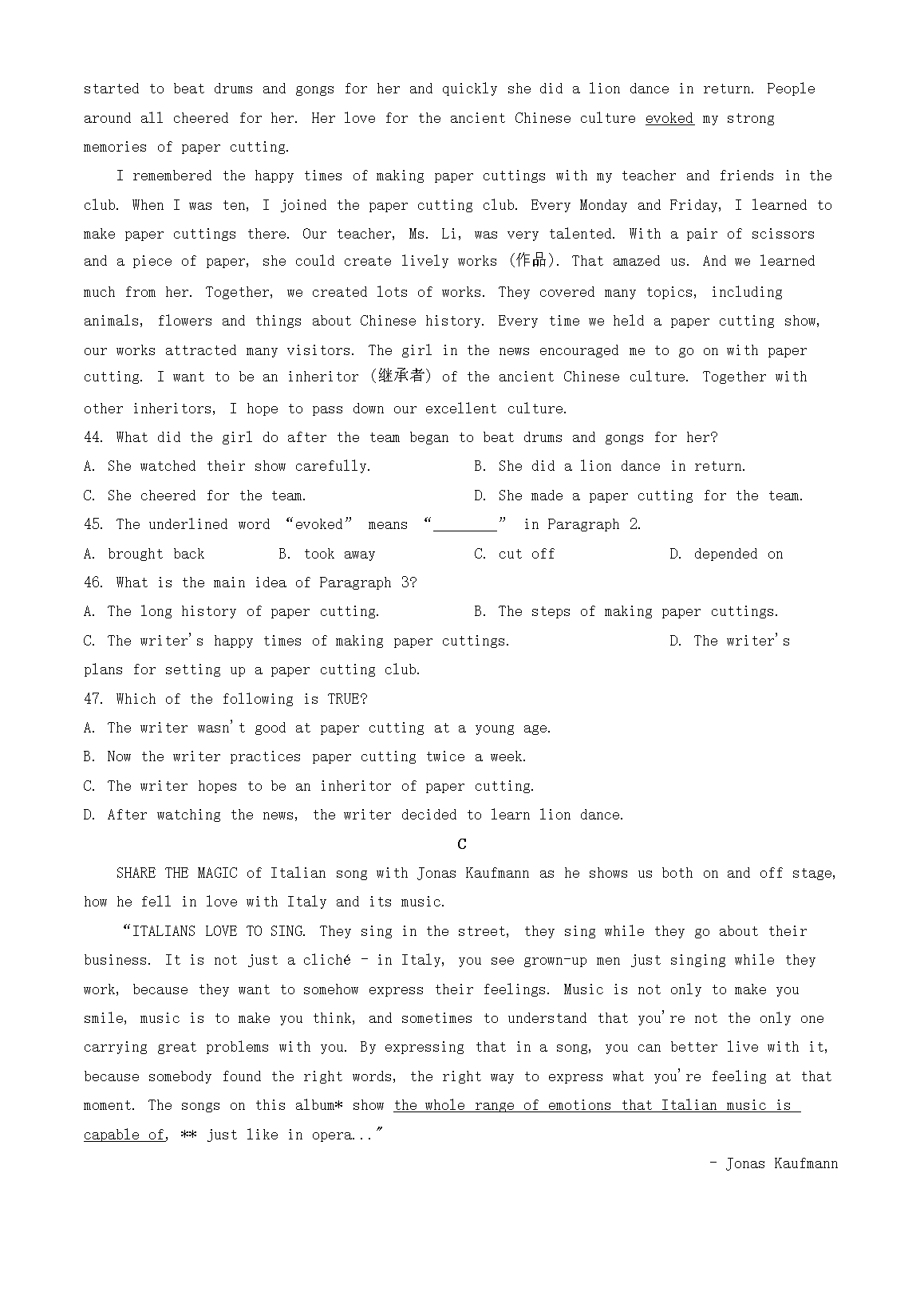 started to beat drums and gongs for her and quickly she did a lion dance in return. People around all cheered for her. Her love for the ancient Chinese culture evoked my strong memories of paper cutting.

I remembered the happy times of making paper cuttings with my teacher and friends in the club. When I was ten, I joined the paper cutting club. Every Monday and Friday, I learned to make paper cuttings there. Our teacher, Ms. Li, was very talented. With a pair of scissors and a piece of paper, she could create lively works (作品). That amazed us. And we learned much from her. Together, we created lots of works. They covered many topics, including animals, flowers and things about Chinese history. Every time we held a paper cutting show, our works attracted many visitors. The girl in the news encouraged me to go on with paper cutting. I want to be an inheritor (继承者) of the ancient Chinese culture. Together with other inheritors, I hope to pass down our excellent culture.

44. What did the girl do after the team began to beat drums and gongs for her?

A. She watched their show carefully.

B. She did a lion dance in return.

C. She cheered for the team.

D. She made a paper cutting for the team.

45. The underlined word “evoked” means “________” in Paragraph 2.

A. brought back

B. took away

C. cut off

D. depended on

46. What is the main idea of Paragraph 3?

A. The long history of paper cutting.

B. The steps of making paper cuttings.

C. The writer's happy times of making paper cuttings.

D. The writer's plans for setting up a paper cutting club.

47. Which of the following is TRUE?

A. The writer wasn't good at paper cutting at a young age.

B. Now the writer practices paper cutting twice a week.

C. The writer hopes to be an inheritor of paper cutting.

D. After watching the news, the writer decided to learn lion dance.

C

SHARE THE MAGIC of Italian song with Jonas Kaufmann as he shows us both on and off stage, how he fell in love with Italy and its music.

“ITALIANS LOVE TO SING. They sing in the street, they sing while they go about their business. It is not just a cliché – in Italy, you see grown-up men just singing while they work, because they want to somehow express their feelings. Music is not only to make you smile, music is to make you think, and sometimes to understand that you're not the only one carrying great problems with you. By expressing that in a song, you can better live with it, because somebody found the right words, the right way to express what you're feeling at that moment. The songs on this album* show the whole range of emotions that Italian music is capable of, ** just like in opera...”

– Jonas Kaufmann